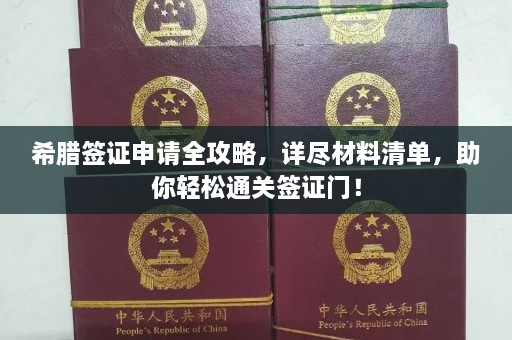 希腊签证申请全攻略，详尽材料清单，助你轻松通关签证门！

中华人民共和国
People's Republic of China

中华人民共和国
People's Republic of China